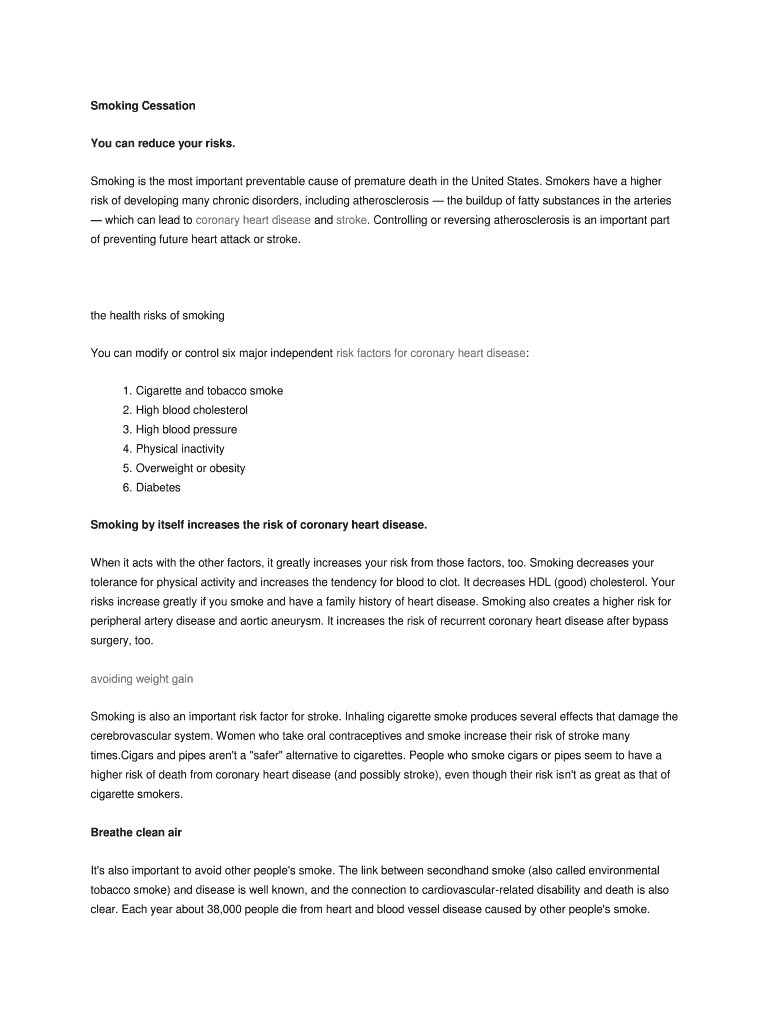 Smoking Cessation

You can reduce your risks.

Smoking is the most important preventable cause of premature death in the United States. Smokers have a higher risk of developing many chronic disorders, including atherosclerosis — the buildup of fatty substances in the arteries — which can lead to coronary heart disease and stroke. Controlling or reversing atherosclerosis is an important part of preventing future heart attack or stroke.

the health risks of smoking

You can modify or control six major independent risk factors for coronary heart disease:

1. Cigarette and tobacco smoke
2. High blood cholesterol
3. High blood pressure
4. Physical inactivity
5. Overweight or obesity
6. Diabetes

Smoking by itself increases the risk of coronary heart disease.

When it acts with the other factors, it greatly increases your risk from those factors, too. Smoking decreases your tolerance for physical activity and increases the tendency for blood to clot. It decreases HDL (good) cholesterol. Your risks increase greatly if you smoke and have a family history of heart disease. Smoking also creates a higher risk for peripheral artery disease and aortic aneurysm. It increases the risk of recurrent coronary heart disease after bypass surgery, too.

avoiding weight gain

Smoking is also an important risk factor for stroke. Inhaling cigarette smoke produces several effects that damage the cerebrovascular system. Women who take oral contraceptives and smoke increase their risk of stroke many times.Cigars and pipes aren't a "safer" alternative to cigarettes. People who smoke cigars or pipes seem to have a higher risk of death from coronary heart disease (and possibly stroke), even though their risk isn't as great as that of cigarette smokers.

Breathe clean air

It's also important to avoid other people's smoke. The link between secondhand smoke (also called environmental tobacco smoke) and disease is well known, and the connection to cardiovascular-related disability and death is also clear. Each year about 38,000 people die from heart and blood vessel disease caused by other people's smoke.